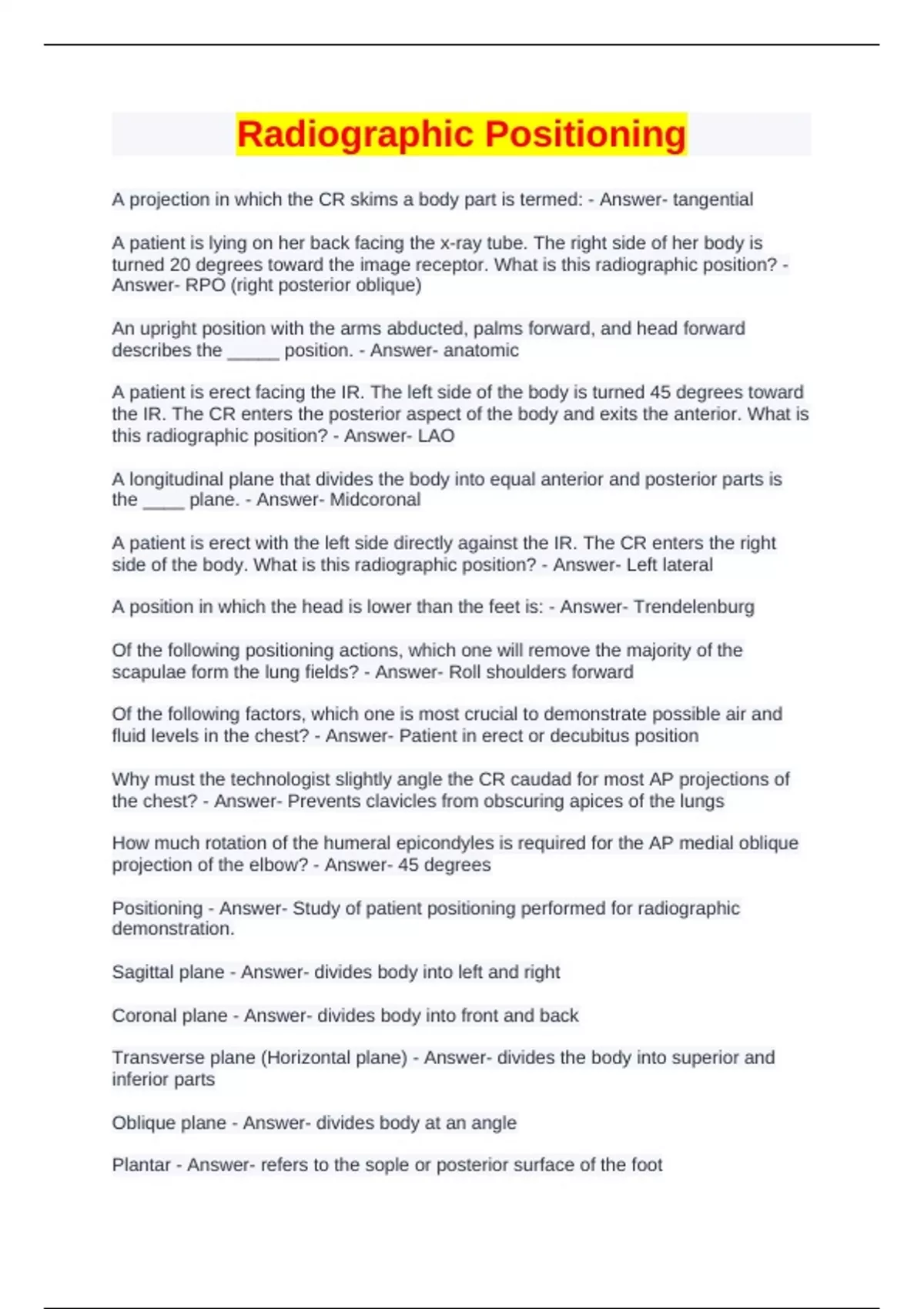 Radiographic Positioning

A projection in which the CR skims a body part is termed: - Answer- tangential

A patient is lying on her back facing the x-ray tube. The right side of her body is turned 20 degrees toward the image receptor. What is this radiographic position? - Answer- RPO (right posterior oblique)

An upright position with the arms abducted, palms forward, and head forward describes the _____ position. - Answer- anatomic

A patient is erect facing the IR. The left side of the body is turned 45 degrees toward the IR. The CR enters the posterior aspect of the body and exits the anterior. What is this radiographic position? - Answer- LAO

A longitudinal plane that divides the body into equal anterior and posterior parts is the ____ plane. - Answer- Midcoronal

A patient is erect with the left side directly against the IR. The CR enters the right side of the body. What is this radiographic position? - Answer- Left lateral

A position in which the head is lower than the feet is: - Answer- Trendelenburg

Of the following positioning actions, which one will remove the majority of the scapulae form the lung fields? - Answer- Roll shoulders forward

Of the following factors, which one is most crucial to demonstrate possible air and fluid levels in the chest? - Answer- Patient in erect or decubitus position

Why must the technologist slightly angle the CR caudad for most AP projections of the chest? - Answer- Prevents clavicles from obscuring apices of the lungs

How much rotation of the humeral epicondyles is required for the AP medial oblique projection of the elbow? - Answer- 45 degrees

Positioning - Answer- Study of patient positioning performed for radiographic demonstration.

Sagittal plane - Answer- divides body into left and right

Coronal plane - Answer- divides body into front and back

Transverse plane (Horizontal plane) - Answer- divides the body into superior and inferior parts

Oblique plane - Answer- divides body at an angle

Plantar - Answer- refers to the sople or posterior surface of the foot